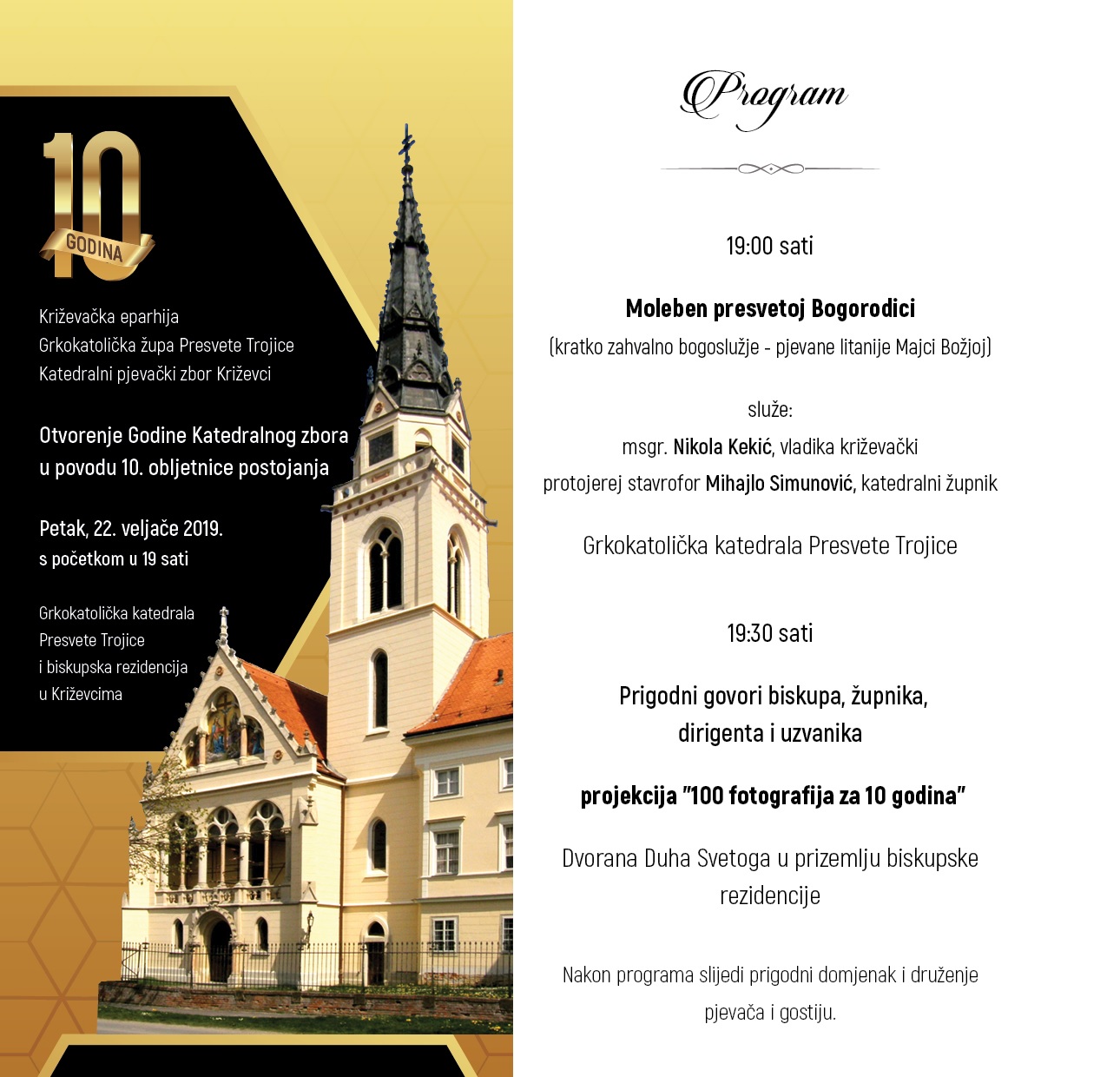 10
GODINA

Križevačka eparhija
Grkokatolička župa Presvete Trojice
Katedralni pjevački zbor Križevci

Otvorenje Godine Katedralnog zbora u povodu 10. obljetnice postojanja

Petak, 22. veljače 2019.
s početkom u 19 sati

Grkokatolička katedrala
Presvete Trojice
i biskupska rezidencija
u Križevcima

Program

19:00 sati

Moleben presvetoj Bogorodici
(kratko zahvalno bogoslužje - pjevane litanije Majci Božjoj)

služe:
msgr. Nikola Kekić, vladika križevački
protojerej stavrofor Mihajlo Simunović, katedralni župnik

Grkokatolička katedrala Presvete Trojice

19:30 sati

Prigodni govori biskupa, župnika, dirigenta i uzvanika

projekcija "100 fotografija za 10 godina"

Dvorana Duha Svetoga u prizemlju biskupske rezidencije

Nakon programa slijedi prigodni domjenak i druženje pjevača i gostiju.